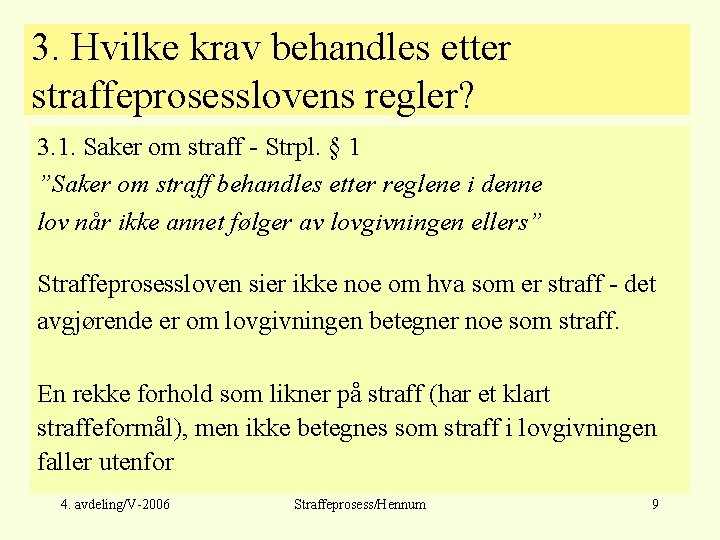 3. Hvilke krav behandles etter straffeprosesslovens regler?

3.1. Saker om straff - Strpl. § 1
”Saker om straff behandles etter reglene i denne lov når ikke annet følger av lovgivningen ellers”

Straffeprosessloven sier ikke noe om hva som er straff - det avgjørende er om lovgivningen betegner noe som straff.

En rekke forhold som likner på straff (har et klart straffeformål), men ikke betegnes som straff i lovgivningen faller utenfor

4. avdeling/V-2006 Straffeprosess/Hennum 9